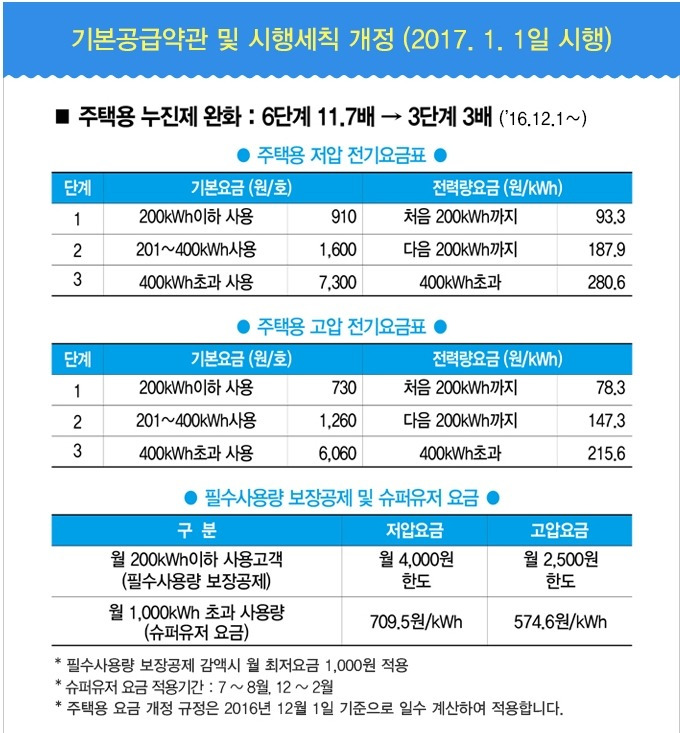 기본공급약관 및 시행세칙 개정 (2017. 1. 1일 시행)

■ 주택용 누진제 완화 : 6단계 11.7배 → 3단계 3배 ('16.12.1～)

● 주택용 저압 전기요금표 ●

| 단계 | 기본요금 (원/호) | | 전력량요금 (원/kWh) | |
|---|---|---|---|---|
| 1 | 200kWh이하 사용 | 910 | 처음 200kWh까지 | 93.3 |
| 2 | 201～400kWh사용 | 1,600 | 다음 200kWh까지 | 187.9 |
| 3 | 400kWh초과 사용 | 7,300 | 400kWh초과 | 280.6 |

● 주택용 고압 전기요금표 ●

| 단계 | 기본요금 (원/호) | | 전력량요금 (원/kWh) | |
|---|---|---|---|---|
| 1 | 200kWh이하 사용 | 730 | 처음 200kWh까지 | 78.3 |
| 2 | 201～400kWh사용 | 1,260 | 다음 200kWh까지 | 147.3 |
| 3 | 400kWh초과 사용 | 6,060 | 400kWh초과 | 215.6 |

● 필수사용량 보장공제 및 슈퍼유저 요금 ●

| 구 분 | 저압요금 | 고압요금 |
|---|---|---|
| 월 200kWh이하 사용고객 (필수사용량 보장공제) | 월 4,000원 한도 | 월 2,500원 한도 |
| 월 1,000kWh 초과 사용량 (슈퍼유저 요금) | 709.5원/kWh | 574.6원/kWh |

* 필수사용량 보장공제 감액시 월 최저요금 1,000원 적용
* 슈퍼유저 요금 적용기간 : 7 ～ 8월, 12 ～ 2월
* 주택용 요금 개정 규정은 2016년 12월 1일 기준으로 일수 계산하여 적용합니다.